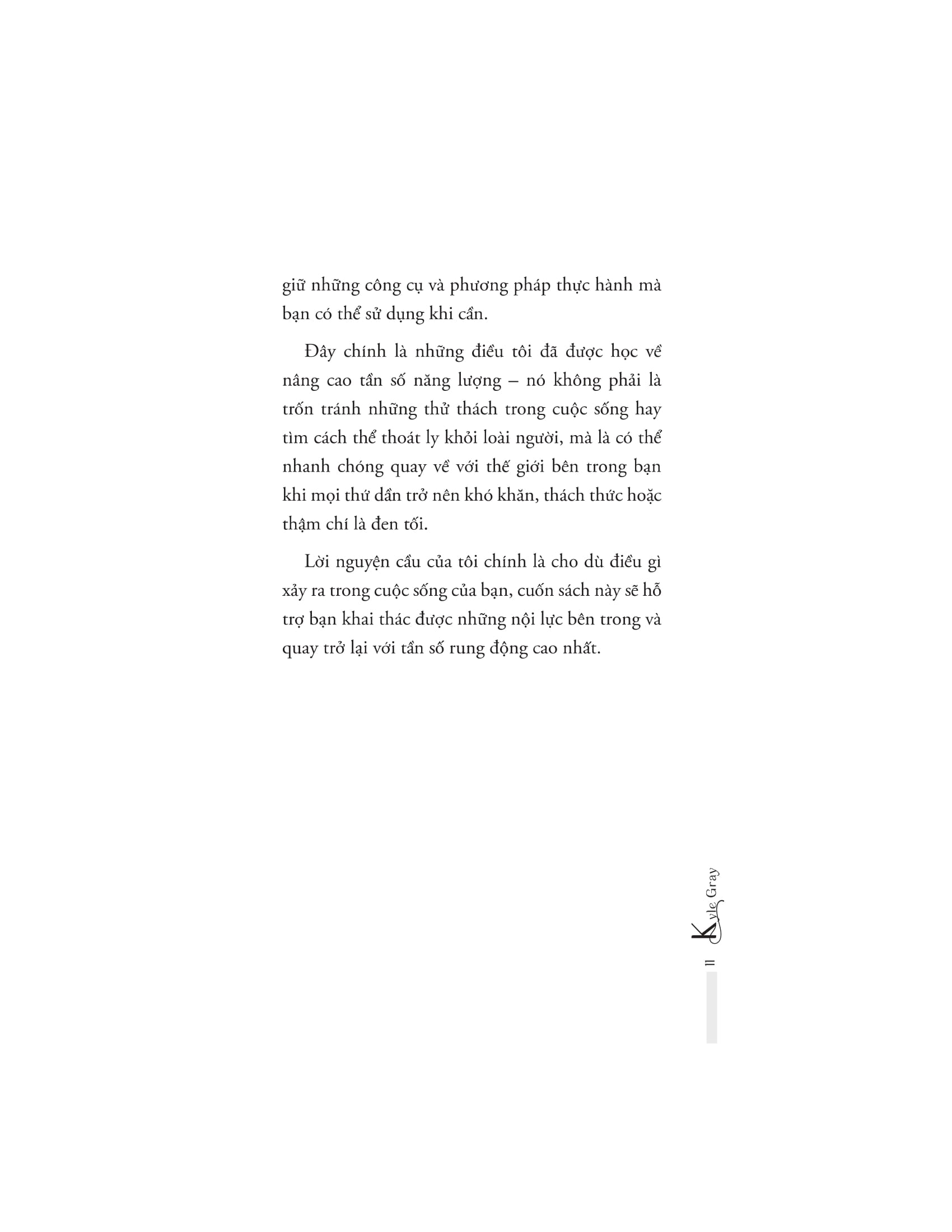 giữ những công cụ và phương pháp thực hành mà bạn có thể sử dụng khi cần.

Đây chính là những điều tôi đã được học về nâng cao tần số năng lượng – nó không phải là trốn tránh những thử thách trong cuộc sống hay tìm cách thể thoát ly khỏi loài người, mà là có thể nhanh chóng quay về với thế giới bên trong bạn khi mọi thứ dần trở nên khó khăn, thách thức hoặc thậm chí là đen tối.

Lời nguyện cầu của tôi chính là cho dù điều gì xảy ra trong cuộc sống của bạn, cuốn sách này sẽ hỗ trợ bạn khai thác được những nội lực bên trong và quay trở lại với tần số rung động cao nhất.

Kyle Gray
11